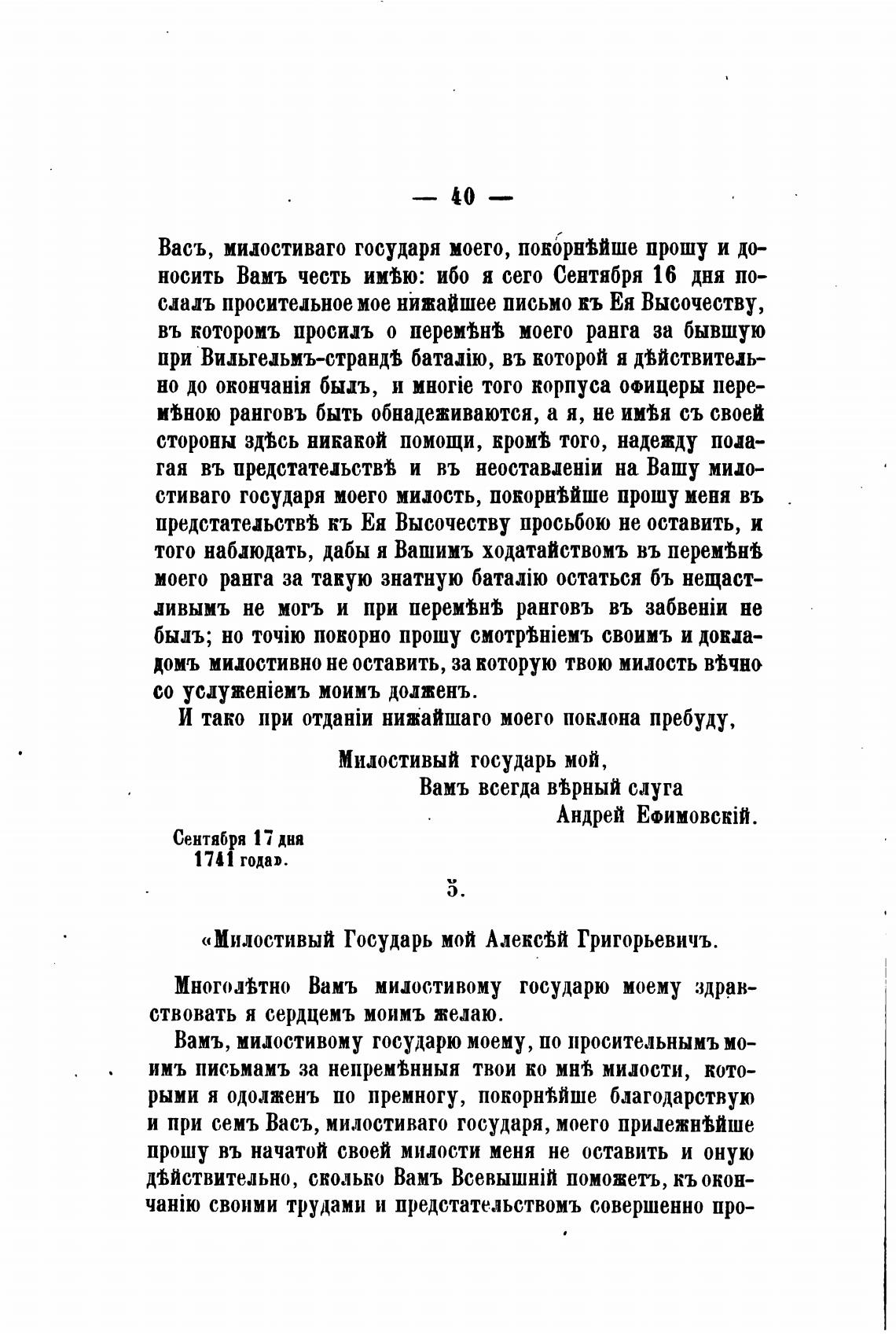 — 40 —

Васъ, милостиваго государя моего, покорнѣйше прошу и доносить Вамъ честь имѣю: ибо я сего Сентября 16 дня послалъ просительное мое нижайшее письмо къ Ея Высочеству, въ которомъ просилъ о перемѣнѣ моего ранга за бывшую при Вильгельмъ-страндѣ баталію, въ которой я дѣйствительно до окончанія былъ, и многіе того корпуса офицеры перемѣною ранговъ быть обнадеживаются, а я, не имѣя съ своей стороны здѣсь никакой помощи, кромѣ того, надежду полагая въ предстательствѣ и въ неоставленіи на Вашу милостиваго государя моего милость, покорнѣйше прошу меня въ предстательствѣ къ Ея Высочеству просьбою не оставить, и того наблюдать, дабы я Вашимъ ходатайствомъ въ перемѣнѣ моего ранга за такую знатную баталію остаться бъ нещастливымъ не могъ и при перемѣнѣ ранговъ въ забвеніи не былъ; но точію покорно прошу смотрѣніемъ своимъ и докладомъ милостивно не оставить, за которую твою милость вѣчно со услуженіемъ моимъ долженъ.

И тако при отданіи нижайшаго моего поклона пребуду,

Милостивый государь мой,
Вамъ всегда вѣрный слуга
Андрей Ефимовскій.

Сентября 17 дня
1741 года».

5.

«Милостивый Государь мой Алексѣй Григорьевичъ.

Многолѣтно Вамъ милостивому государю моему здравствовать я сердцемъ моимъ желаю.

Вамъ, милостивому государю моему, по просительнымъ моимъ письмамъ за непремѣнныя твои ко мнѣ милости, которыми я одолженъ по премногу, покорнѣйше благодарствую и при семъ Васъ, милостиваго государя, моего прилежнѣйше прошу въ начатой своей милости меня не оставить и оную дѣйствительно, сколько Вамъ Всевышній поможетъ, къ окончанію своими трудами и предстательствомъ совершенно про-